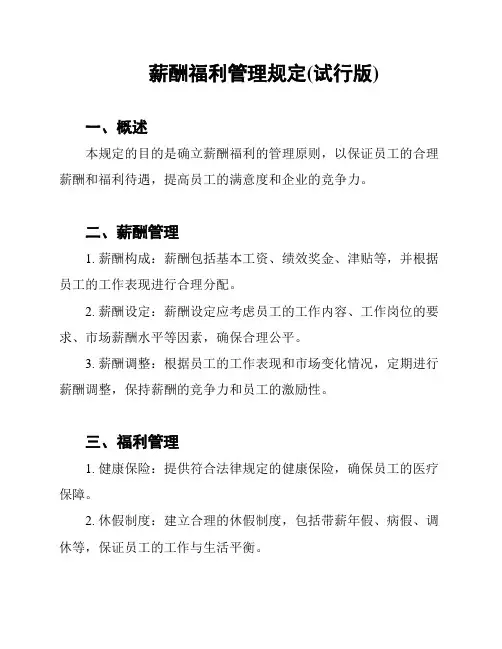 薪酬福利管理规定(试行版)

一、概述

本规定的目的是确立薪酬福利的管理原则，以保证员工的合理薪酬和福利待遇，提高员工的满意度和企业的竞争力。

二、薪酬管理

1. 薪酬构成：薪酬包括基本工资、绩效奖金、津贴等，并根据员工的工作表现进行合理分配。

2. 薪酬设定：薪酬设定应考虑员工的工作内容、工作岗位的要求、市场薪酬水平等因素，确保合理公平。

3. 薪酬调整：根据员工的工作表现和市场变化情况，定期进行薪酬调整，保持薪酬的竞争力和员工的激励性。

三、福利管理

1. 健康保险：提供符合法律规定的健康保险，确保员工的医疗保障。

2. 休假制度：建立合理的休假制度，包括带薪年假、病假、调休等，保证员工的工作与生活平衡。